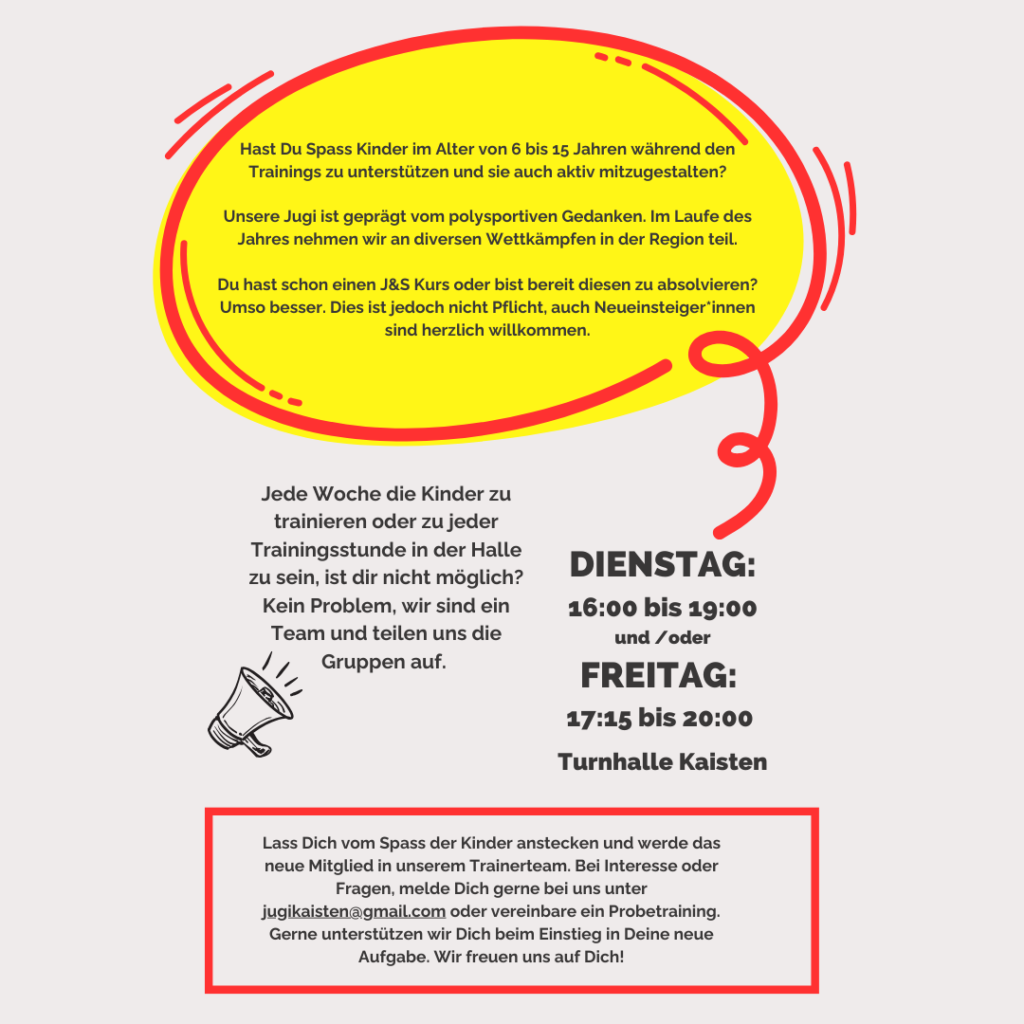 Hast Du Spass Kinder im Alter von 6 bis 15 Jahren während den Trainings zu unterstützen und sie auch aktiv mitzugestalten?

Unsere Jugi ist geprägt vom polysportiven Gedanken. Im Laufe des Jahres nehmen wir an diversen Wettkämpfen in der Region teil.

Du hast schon einen J&S Kurs oder bist bereit diesen zu absolvieren? Umso besser. Dies ist jedoch nicht Pflicht, auch Neueinsteiger*innen sind herzlich willkommen.

Jede Woche die Kinder zu trainieren oder zu jeder Trainingsstunde in der Halle zu sein, ist dir nicht möglich? Kein Problem, wir sind ein Team und teilen uns die Gruppen auf.

DIENSTAG:
16:00 bis 19:00
und /oder
FREITAG:
17:15 bis 20:00
Turnhalle Kaisten

Lass Dich vom Spass der Kinder anstecken und werde das neue Mitglied in unserem Trainerteam. Bei Interesse oder Fragen, melde Dich gerne bei uns unter jugikaisten@gmail.com oder vereinbare ein Probetraining. Gerne unterstützen wir Dich beim Einstieg in Deine neue Aufgabe. Wir freuen uns auf Dich!